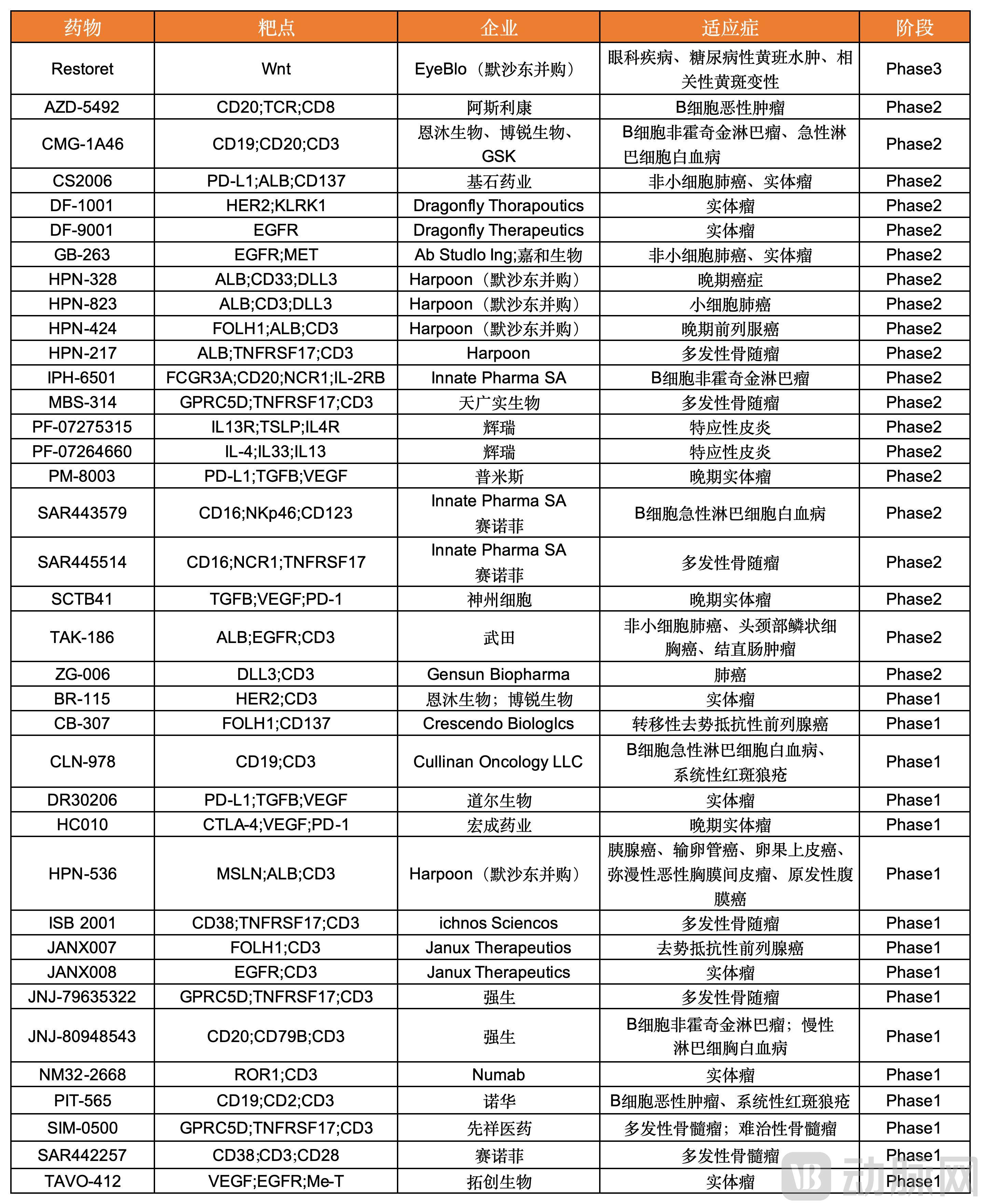 | 药物 | 靶点 | 企业 | 适应症 | 阶段 |
|---|---|---|---|---|
| Restoret | Wnt | EyeBlo（默沙东并购） | 眼科疾病、糖尿病性黄斑水肿、相关性黄斑变性 | Phase3 |
| AZD-5492 | CD20;TCR;CD8 | 阿斯利康 | B细胞恶性肿瘤 | Phase2 |
| CMG-1A46 | CD19;CD20;CD3 | 恩沐生物、博锐生物、GSK | B细胞非霍奇金淋巴瘤、急性淋巴细胞白血病 | Phase2 |
| CS2006 | PD-L1;ALB;CD137 | 基石药业 | 非小细胞肺癌、实体瘤 | Phase2 |
| DF-1001 | HER2;KLRK1 | Dragonfly Thorapoutics | 实体瘤 | Phase2 |
| DF-9001 | EGFR | Dragonfly Therapeutics | 实体瘤 | Phase2 |
| GB-263 | EGFR;MET | Ab Studlo Ing;嘉和生物 | 非小细胞肺癌、实体瘤 | Phase2 |
| HPN-328 | ALB;CD33;DLL3 | Harpoon（默沙东并购） | 晚期癌症 | Phase2 |
| HPN-823 | ALB;CD3;DLL3 | Harpoon（默沙东并购） | 小细胞肺癌 | Phase2 |
| HPN-424 | FOLH1;ALB;CD3 | Harpoon（默沙东并购） | 晚期前列服癌 | Phase2 |
| HPN-217 | ALB;TNFRSF17;CD3 | Harpoon | 多发性骨随瘤 | Phase2 |
| IPH-6501 | FCGR3A;CD20;NCR1;IL-2RB | Innate Pharma SA | B细胞非霍奇金淋巴瘤 | Phase2 |
| MBS-314 | GPRC5D;TNFRSF17;CD3 | 天广实生物 | 多发性骨随瘤 | Phase2 |
| PF-07275315 | IL13R;TSLP;IL4R | 辉瑞 | 特应性皮炎 | Phase2 |
| PF-07264660 | IL-4;IL33;IL13 | 辉瑞 | 特应性皮炎 | Phase2 |
| PM-8003 | PD-L1;TGFB;VEGF | 普米斯 | 晚期实体瘤 | Phase2 |
| SAR443579 | CD16;NKp46;CD123 | Innate Pharma SA 赛诺菲 | B细胞急性淋巴细胞白血病 | Phase2 |
| SAR445514 | CD16;NCR1;TNFRSF17 | Innate Pharma SA 赛诺菲 | 多发性骨随瘤 | Phase2 |
| SCTB41 | TGFB;VEGF;PD-1 | 神州细胞 | 晚期实体瘤 | Phase2 |
| TAK-186 | ALB;EGFR;CD3 | 武田 | 非小细胞肺癌、头颈部鳞状细胸癌、结直肠肿瘤 | Phase2 |
| ZG-006 | DLL3;CD3 | Gensun Biopharma | 肺癌 | Phase2 |
| BR-115 | HER2;CD3 | 恩沐生物；博锐生物 | 实体瘤 | Phase1 |
| CB-307 | FOLH1;CD137 | Crescendo Biologlcs | 转移性去势抵抗性前列腺癌 | Phase1 |
| CLN-978 | CD19;CD3 | Cullinan Oncology LLC | B细胞急性淋巴细胞白血病、系统性红斑狼疮 | Phase1 |
| DR30206 | PD-L1;TGFB;VEGF | 道尔生物 | 实体瘤 | Phase1 |
| HC010 | CTLA-4;VEGF;PD-1 | 宏成药业 | 晚期实体瘤 | Phase1 |
| HPN-536 | MSLN;ALB;CD3 | Harpoon（默沙东并购） | 胰腺癌、输卵管癌、卵果上皮癌、弥漫性恶性胸膜间皮瘤、原发性腹膜癌 | Phase1 |
| ISB 2001 | CD38;TNFRSF17;CD3 | ichnos Sciencos | 多发性骨随瘤 | Phase1 |
| JANX007 | FOLH1;CD3 | Janux Therapeutios | 去势抵抗性前列腺癌 | Phase1 |
| JANX008 | EGFR;CD3 | Janux Therapeutics | 实体瘤 | Phase1 |
| JNJ-79635322 | GPRC5D;TNFRSF17;CD3 | 强生 | 多发性骨随瘤 | Phase1 |
| JNJ-80948543 | CD20;CD79B;CD3 | 强生 | B细胞非霍奇金淋巴瘤；慢性淋巴细胸白血病 | Phase1 |
| NM32-2668 | ROR1;CD3 | Numab | 实体瘤 | Phase1 |
| PIT-565 | CD19;CD2;CD3 | 诺华 | B细胞恶性肿瘤、系统性红斑狼疮 | Phase1 |
| SIM-0500 | GPRC5D;TNFRSF17;CD3 | 先祥医药 | 多发性骨髓瘤；难治性骨髓瘤 | Phase1 |
| SAR442257 | CD38;CD3;CD28 | 赛诺菲 | 多发性骨髓瘤 | Phase1 |
| TAVO-412 | VEGF;EGFR;Me-T | 拓创生物 | 实体瘤 | Phase1 |

动脉网